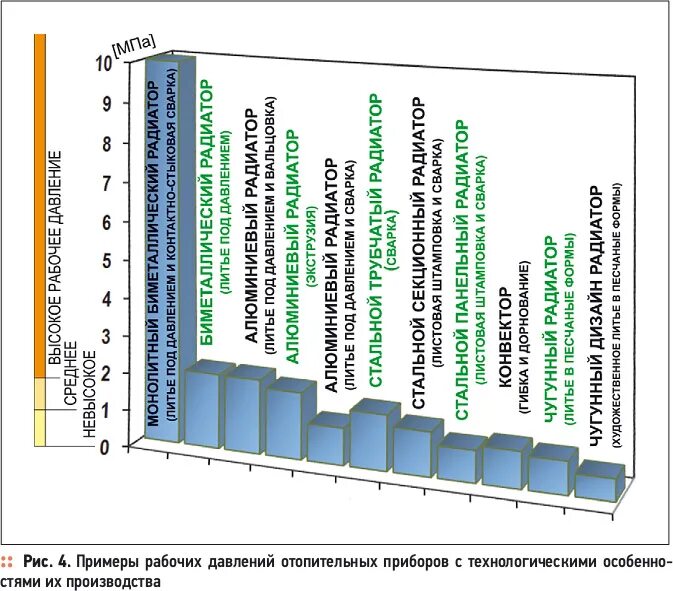 ВЫСОКОЕ РАБОЧЕЕ ДАВЛЕНИЕ
СРЕДНЕЕ
НЕВЫСОКОЕ

[МПа]
10
9
8
7
6
5
4
3
2
1
0

МОНОЛИТНЫЙ БИМЕТАЛЛИЧЕСКИЙ РАДИАТОР (ЛИТЬЕ ПОД ДАВЛЕНИЕМ И КОНТАКТНО-СТЫКОВАЯ СВАРКА)
БИМЕТАЛЛИЧЕСКИЙ РАДИАТОР (ЛИТЬЕ ПОД ДАВЛЕНИЕМ)
АЛЮМИНИЕВЫЙ РАДИАТОР (ЛИТЬЕ ПОД ДАВЛЕНИЕМ И ВАЛЬЦОВКА)
АЛЮМИНИЕВЫЙ РАДИАТОР (ЭКСТРУЗИЯ)
АЛЮМИНИЕВЫЙ РАДИАТОР (ЛИТЬЕ ПОД ДАВЛЕНИЕМ И СВАРКА)
СТАЛЬНОЙ ТРУБЧАТЫЙ РАДИАТОР (СВАРКА)
СТАЛЬНОЙ СЕКЦИОННЫЙ РАДИАТОР (ЛИСТОВАЯ ШТАМПОВКА И СВАРКА)
СТАЛЬНОЙ ПАНЕЛЬНЫЙ РАДИАТОР (ЛИСТОВАЯ ШТАМПОВКА И СВАРКА)
КОНВЕКТОР (ГИБКА И ДОРНОВАНИЕ)
ЧУГУННЫЙ РАДИАТОР (ЛИТЬЕ В ПЕСЧАНЫЕ ФОРМЫ)
ЧУГУННЫЙ ДИЗАЙН РАДИАТОР (ХУДОЖЕСТВЕННОЕ ЛИТЬЕ В ПЕСЧАНЫЕ ФОРМЫ)

:: Рис. 4. Примеры рабочих давлений отопительных приборов с технологическими особенностями их производства